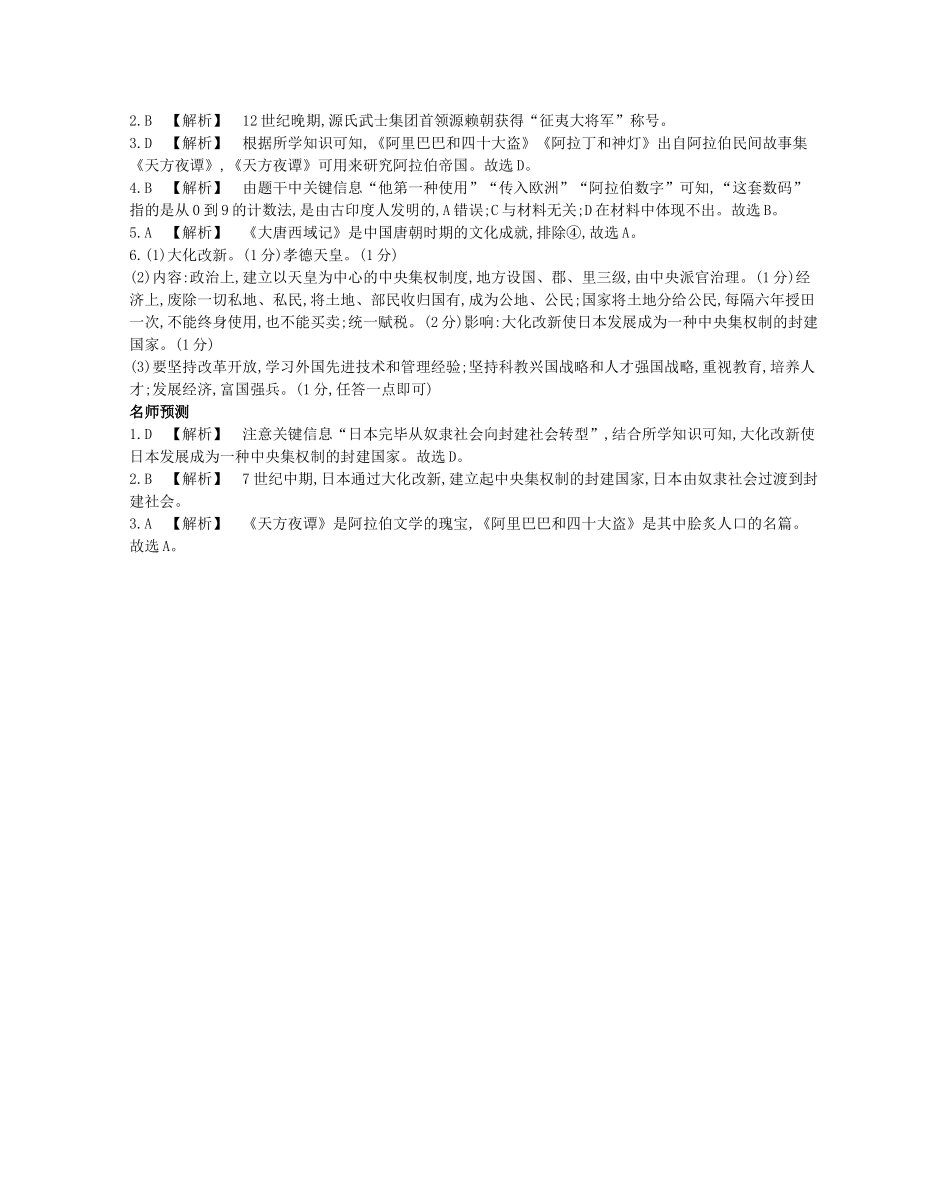 2.B 【解析】 12世纪晚期,源氏武士集团首领源赖朝获得“征夷大将军”称号。
3.D 【解析】 根据所学知识可知,《阿里巴巴和四十大盗》《阿拉丁和神灯》出自阿拉伯民间故事集《天方夜谭》,《天方夜谭》可用来研究阿拉伯帝国。故选D。
4.B 【解析】 由题干中关键信息“他第一种使用”“传入欧洲”“阿拉伯数字”可知,“这套数码”指的是从0到9的计数法,是由古印度人发明的,A错误;C与材料无关;D在材料中体现不出。故选B。
5.A 【解析】 《大唐西域记》是中国唐朝时期的文化成就,排除④,故选A。
6.(1)大化改新。(1分)孝德天皇。(1分)
(2)内容:政治上,建立以天皇为中心的中央集权制度,地方设国、郡、里三级,由中央派官治理。(1分)经济上,废除一切私地、私民,将土地、部民收归国有,成为公地、公民;国家将土地分给公民,每隔六年授田一次,不能终身使用,也不能买卖;统一赋税。(2分)影响:大化改新使日本发展成为一种中央集权制的封建国家。(1分)
(3)要坚持改革开放,学习外国先进技术和管理经验;坚持科教兴国战略和人才强国战略,重视教育,培养人才;发展经济,富国强兵。(1分,任答一点即可)
名师预测
1.D 【解析】 注意关键信息“日本完毕从奴隶社会向封建社会转型”,结合所学知识可知,大化改新使日本发展成为一种中央集权制的封建国家。故选D。
2.B 【解析】 7世纪中期,日本通过大化改新,建立起中央集权制的封建国家,日本由奴隶社会过渡到封建社会。
3.A 【解析】 《天方夜谭》是阿拉伯文学的瑰宝,《阿里巴巴和四十大盗》是其中脍炙人口的名篇。故选A。